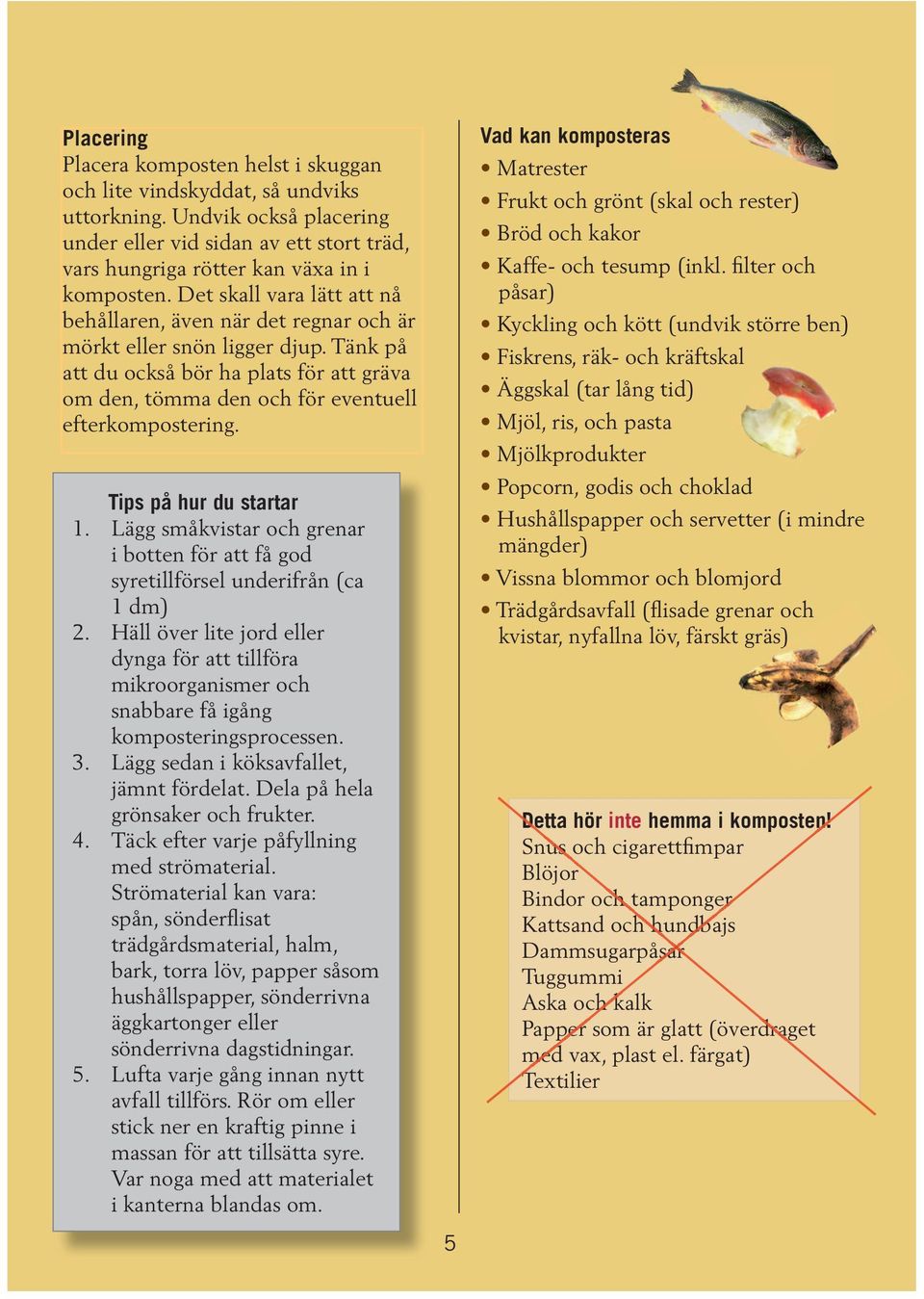 Placering
Placera komposten helst i skuggan och lite vindskyddat, så undviks uttorkning. Undvik också placering under eller vid sidan av ett stort träd, vars hungriga rötter kan växa in i komposten. Det skall vara lätt att nå behållaren, även när det regnar och är mörkt eller snön ligger djup. Tänk på att du också bör ha plats för att gräva om den, tömma den och för eventuell efterkompostering.

Tips på hur du startar
1. Lägg småkvistar och grenar i botten för att få god syretillförsel underifrån (ca 1 dm)
2. Häll över lite jord eller dynga för att tillföra mikroorganismer och snabbare få igång komposteringsprocessen.
3. Lägg sedan i köksavfallet, jämnt fördelat. Dela på hela grönsaker och frukter.
4. Täck efter varje påfyllning med strömaterial. Strömaterial kan vara: spån, sönderflisat trädgårdsmaterial, halm, bark, torra löv, papper såsom hushållspapper, sönderrivna äggkartonger eller sönderrivna dagstidningar.
5. Lufta varje gång innan nytt avfall tillförs. Rör om eller stick ner en kraftig pinne i massan för att tillsätta syre. Var noga med att materialet i kanterna blandas om.

Vad kan komposteras
• Matrester
• Frukt och grönt (skal och rester)
• Bröd och kakor
• Kaffe- och tesump (inkl. filter och påsar)
• Kyckling och kött (undvik större ben)
• Fiskrens, räk- och kräftskal
• Äggskal (tar lång tid)
• Mjöl, ris, och pasta
• Mjölkprodukter
• Popcorn, godis och choklad
• Hushållspapper och servetter (i mindre mängder)
• Vissna blommor och blomjord
• Trädgårdsavfall (flisade grenar och kvistar, nyfallna löv, färskt gräs)

Detta hör inte hemma i komposten!
Snus och cigarettfimpar
Blöjor
Bindor och tamponger
Kattsand och hundbajs
Dammsugarpåsar
Tuggummi
Aska och kalk
Papper som är glatt (överdraget med vax, plast el. färgat)
Textilier

5